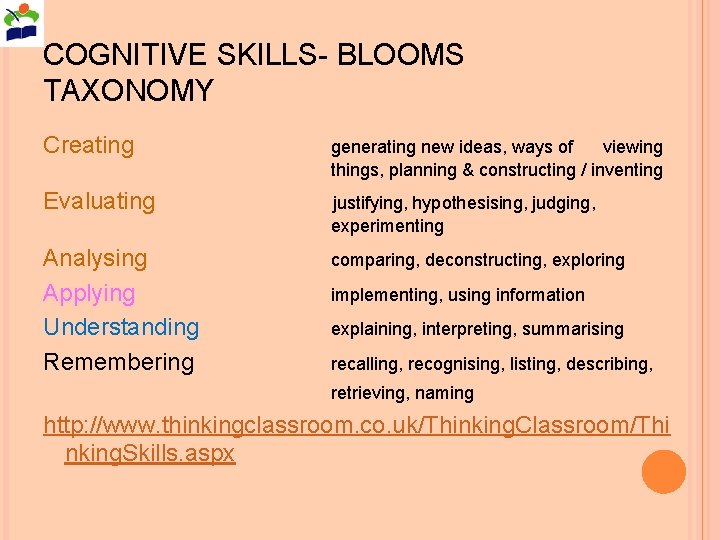 COGNITIVE SKILLS- BLOOMS TAXONOMY

Creating
generating new ideas, ways of viewing things, planning & constructing / inventing

Evaluating
justifying, hypothesising, judging, experimenting

Analysing
comparing, deconstructing, exploring

Applying
implementing, using information

Understanding
explaining, interpreting, summarising

Remembering
recalling, recognising, listing, describing, retrieving, naming

http://www.thinkingclassroom.co.uk/ThinkingClassroom/ThinkingSkills.aspx